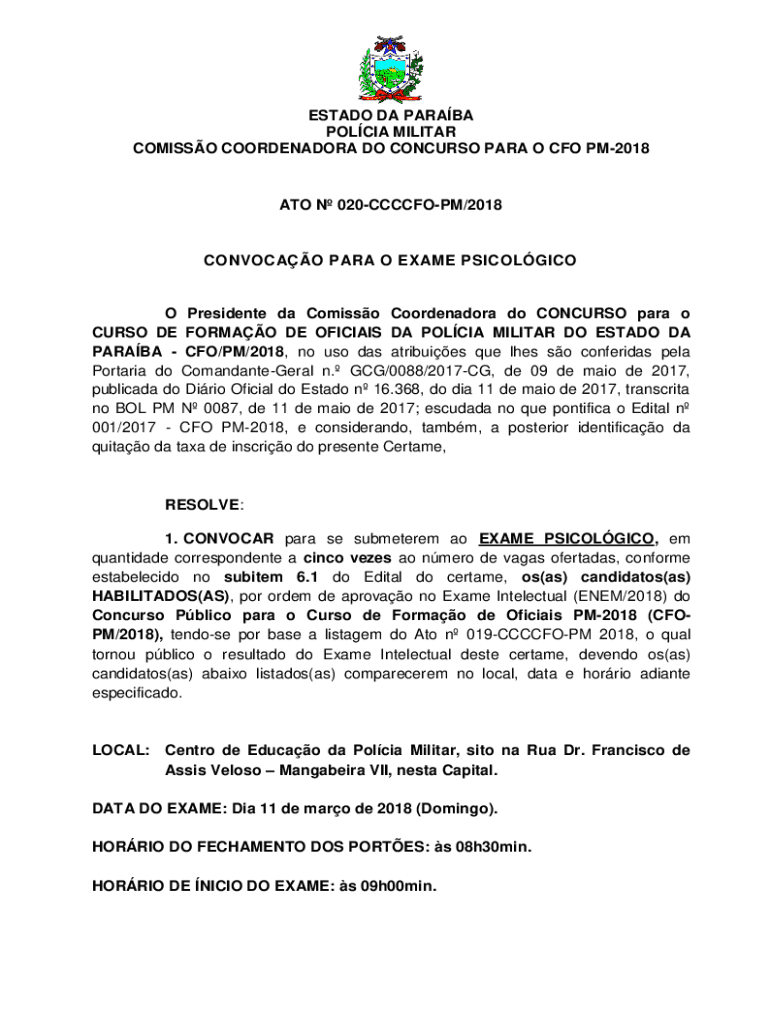 ESTADO DA PARAÍBA
POLÍCIA MILITAR
COMISSÃO COORDENADORA DO CONCURSO PARA O CFO PM-2018

ATO Nº 020-CCCCFO-PM/2018

CONVOCAÇÃO PARA O EXAME PSICOLÓGICO

O Presidente da Comissão Coordenadora do CONCURSO para o CURSO DE FORMAÇÃO DE OFICIAIS DA POLÍCIA MILITAR DO ESTADO DA PARAÍBA - CFO/PM/2018, no uso das atribuições que lhes são conferidas pela Portaria do Comandante-Geral n.º GCG/0088/2017-CG, de 09 de maio de 2017, publicada do Diário Oficial do Estado nº 16.368, do dia 11 de maio de 2017, transcrita no BOL PM Nº 0087, de 11 de maio de 2017; escudada no que pontifica o Edital nº 001/2017 - CFO PM-2018, e considerando, também, a posterior identificação da quitação da taxa de inscrição do presente Certame,

RESOLVE:

1. CONVOCAR para se submeterem ao EXAME PSICOLÓGICO, em quantidade correspondente a cinco vezes ao número de vagas ofertadas, conforme estabelecido no subitem 6.1 do Edital do certame, os(as) candidatos(as) HABILITADOS(AS), por ordem de aprovação no Exame Intelectual (ENEM/2018) do Concurso Público para o Curso de Formação de Oficiais PM-2018 (CFO-PM/2018), tendo-se por base a listagem do Ato nº 019-CCCCFO-PM 2018, o qual tornou público o resultado do Exame Intelectual deste certame, devendo os(as) candidatos(as) abaixo listados(as) comparecerem no local, data e horário adiante especificado.

LOCAL: Centro de Educação da Polícia Militar, sito na Rua Dr. Francisco de Assis Veloso – Mangabeira VII, nesta Capital.

DATA DO EXAME: Dia 11 de março de 2018 (Domingo).

HORÁRIO DO FECHAMENTO DOS PORTÕES: às 08h30min.

HORÁRIO DE ÍNICIO DO EXAME: às 09h00min.